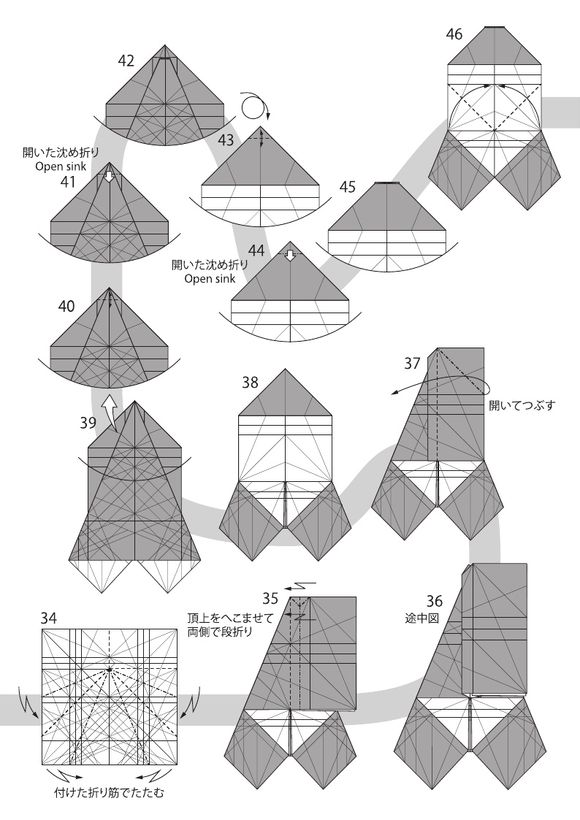 42

46

開いた沈め折り
Open sink
41

43

45

開いた沈め折り
Open sink
44

40

38

37

開いてつぶす

39

34

35

頂上をへこませて
両側で段折り

36
途中図

付けた折り筋でたたむ